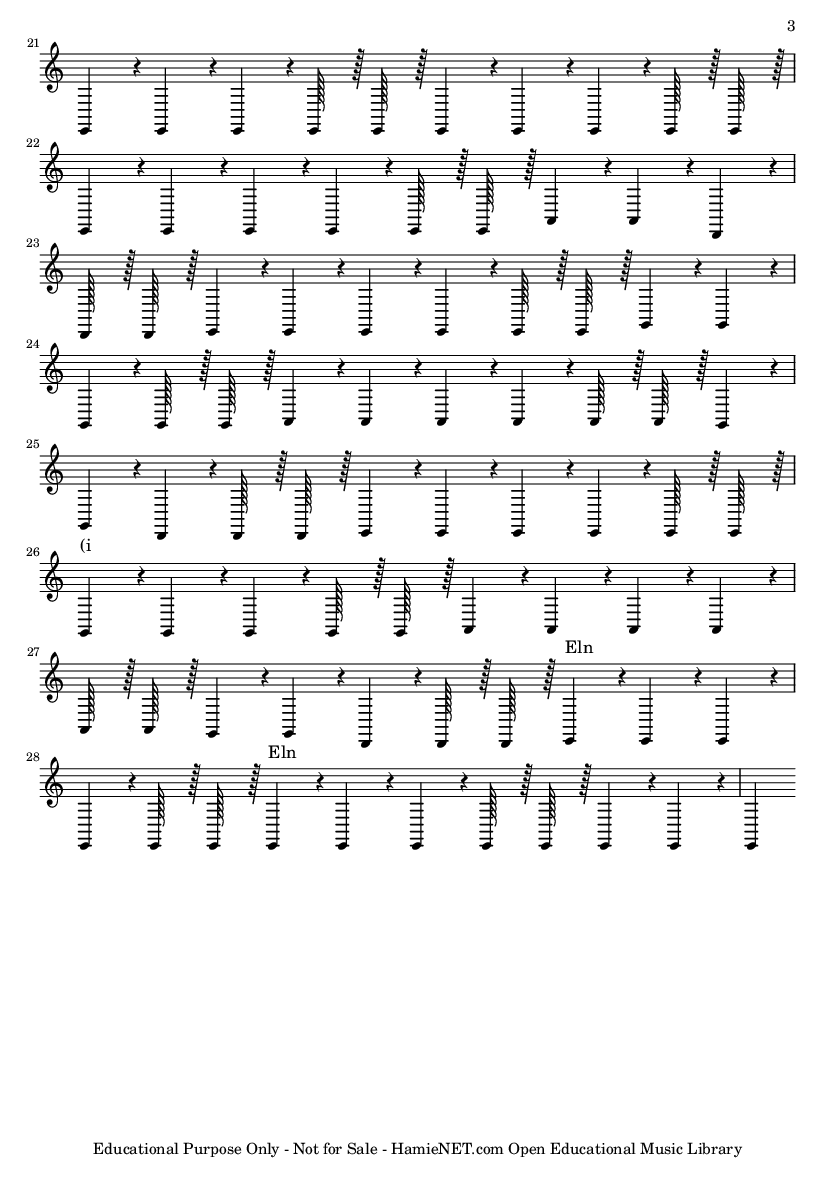 3

21

22

23

24

25

26

(i

27

Eln

28

Eln

Educational Purpose Only - Not for Sale - HamieNET.com Open Educational Music Library